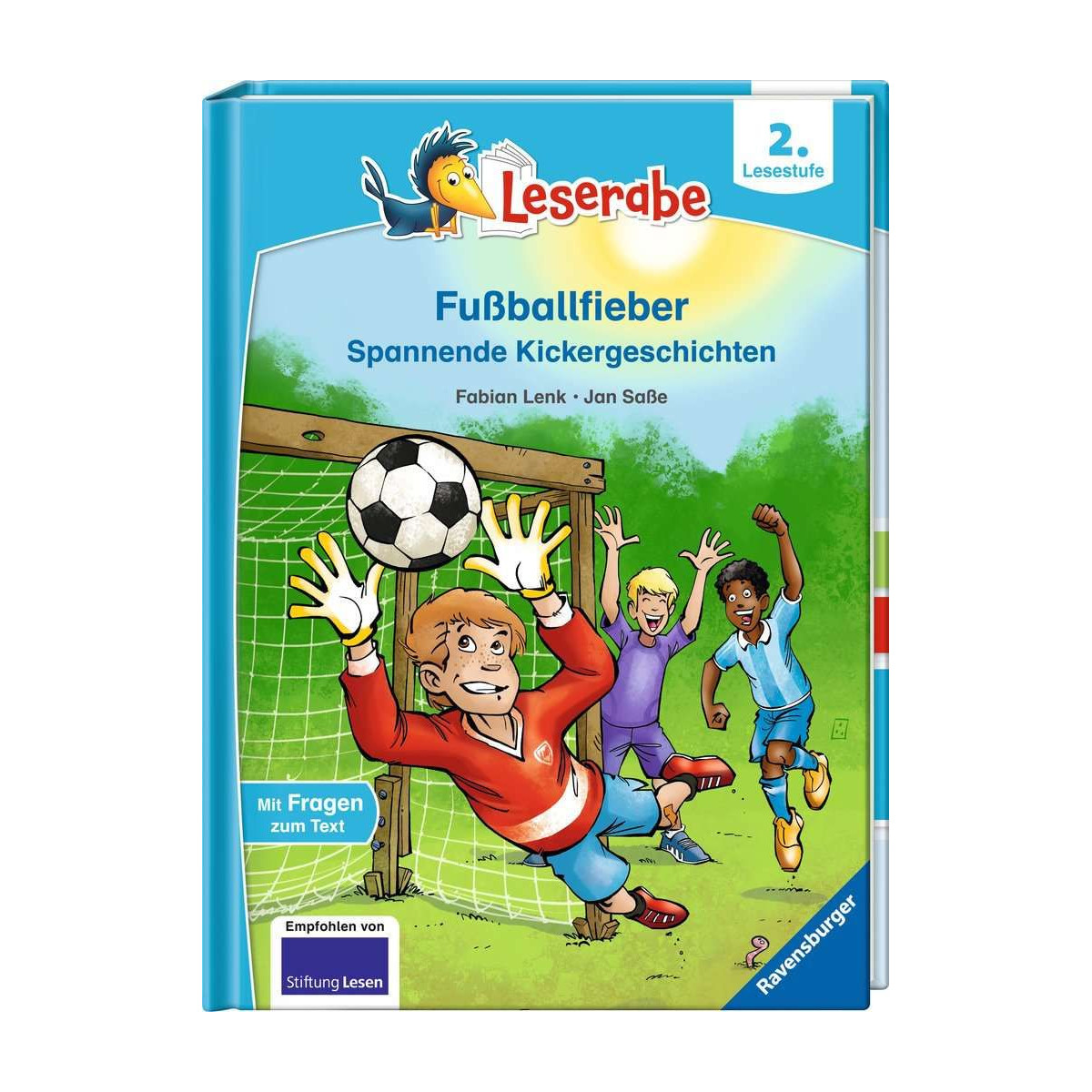 Leserabe

2.
Lesestufe

Fußballfieber
Spannende Kickergeschichten

Fabian Lenk · Jan Saße

Mit Fragen zum Text

Empfohlen von
Stiftung Lesen

Ravensburger